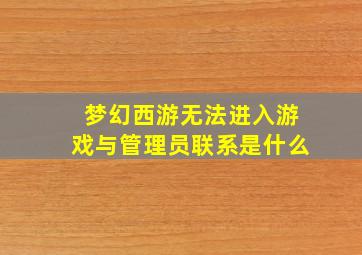 梦幻西游无法进入游戏与管理员联系是什么